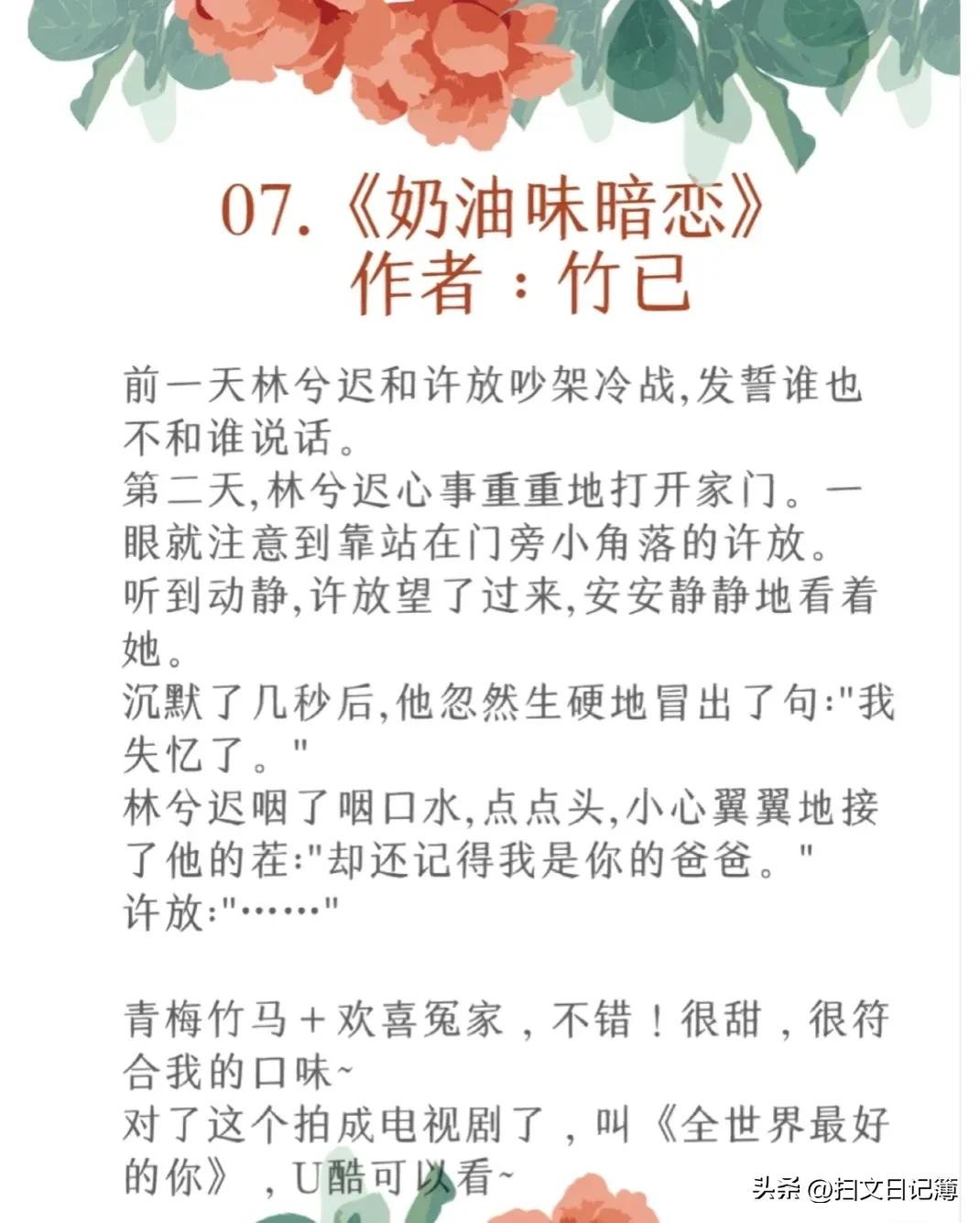 07.《奶油味暗恋》
作者：竹已

前一天林兮迟和许放吵架冷战,发誓谁也不和谁说话。
第二天,林兮迟心事重重地打开家门。一眼就注意到靠站在门旁小角落的许放。
听到动静,许放望了过来,安安静静地看着她。
沉默了几秒后,他忽然生硬地冒出了句:"我失忆了。"
林兮迟咽了咽口水,点点头,小心翼翼地接了他的茬:"却还记得我是你的爸爸。"
许放:"……"

青梅竹马+欢喜冤家，不错！很甜，很符合我的口味~
对了这个拍成电视剧了，叫《全世界最好的你》，U酷可以看~

头条 @扫文日记簿